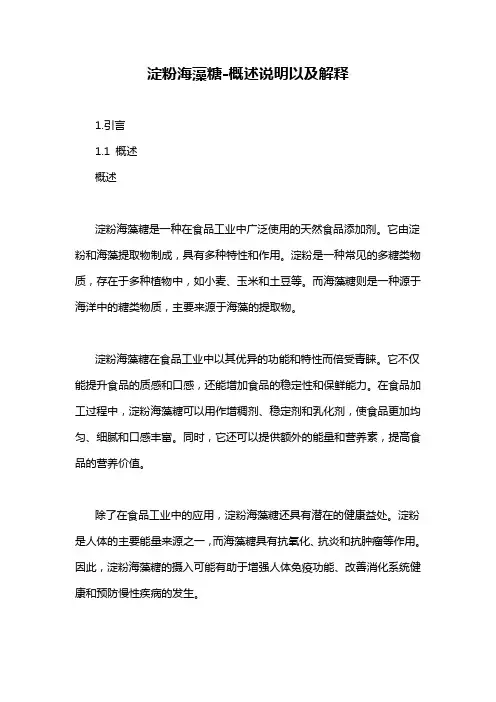 淀粉海藻糖-概述说明以及解释

1.引言

1.1 概述

概述

淀粉海藻糖是一种在食品工业中广泛使用的天然食品添加剂。它由淀粉和海藻提取物制成，具有多种特性和作用。淀粉是一种常见的多糖类物质，存在于多种植物中，如小麦、玉米和土豆等。而海藻糖则是一种源于海洋中的糖类物质，主要来源于海藻的提取物。

淀粉海藻糖在食品工业中以其优异的功能和特性而倍受青睐。它不仅能提升食品的质感和口感，还能增加食品的稳定性和保鲜能力。在食品加工过程中，淀粉海藻糖可以用作增稠剂、稳定剂和乳化剂，使食品更加均匀、细腻和口感丰富。同时，它还可以提供额外的能量和营养素，提高食品的营养价值。

除了在食品工业中的应用，淀粉海藻糖还具有潜在的健康益处。淀粉是人体的主要能量来源之一，而海藻糖具有抗氧化、抗炎和抗肿瘤等作用。因此，淀粉海藻糖的摄入可能有助于增强人体免疫功能、改善消化系统健康和预防慢性疾病的发生。